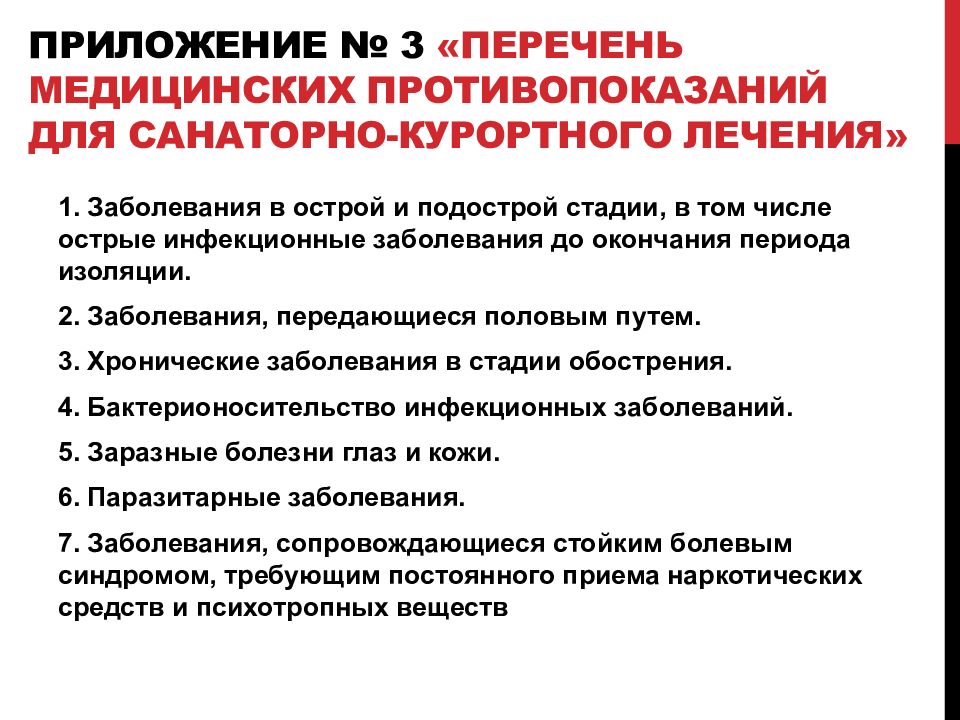 ПРИЛОЖЕНИЕ № 3 «ПЕРЕЧЕНЬ МЕДИЦИНСКИХ ПРОТИВОПОКАЗАНИЙ ДЛЯ САНАТОРНО-КУРОРТНОГО ЛЕЧЕНИЯ»

1. Заболевания в острой и подострой стадии, в том числе острые инфекционные заболевания до окончания периода изоляции.

2. Заболевания, передающиеся половым путем.

3. Хронические заболевания в стадии обострения.

4. Бактерионосительство инфекционных заболеваний.

5. Заразные болезни глаз и кожи.

6. Паразитарные заболевания.

7. Заболевания, сопровождающиеся стойким болевым синдромом, требующим постоянного приема наркотических средств и психотропных веществ